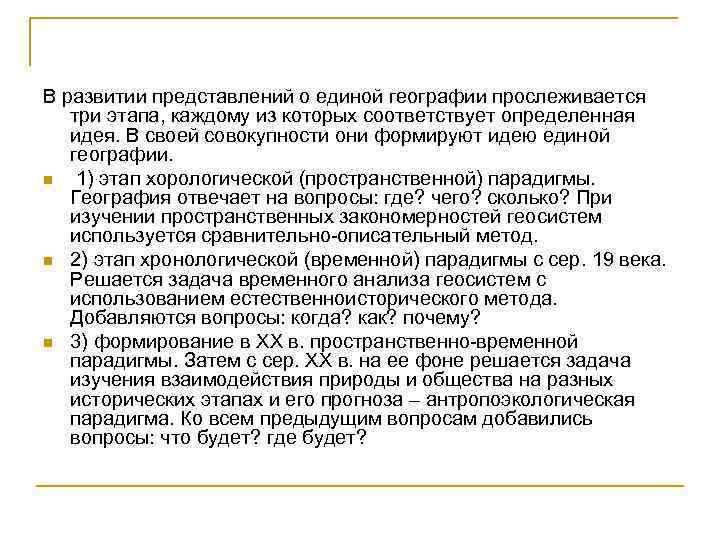 В развитии представлений о единой географии прослеживается три этапа, каждому из которых соответствует определенная идея. В своей совокупности они формируют идею единой географии.

1) этап хорологической (пространственной) парадигмы. География отвечает на вопросы: где? чего? сколько? При изучении пространственных закономерностей геосистем используется сравнительно-описательный метод.

2) этап хронологической (временной) парадигмы с сер. 19 века. Решается задача временного анализа геосистем с использованием естественноисторического метода. Добавляются вопросы: когда? как? почему?

3) формирование в XX в. пространственно-временной парадигмы. Затем с сер. XX в. на ее фоне решается задача изучения взаимодействия природы и общества на разных исторических этапах и его прогноза – антропоэкологическая парадигма. Ко всем предыдущим вопросам добавились вопросы: что будет? где будет?